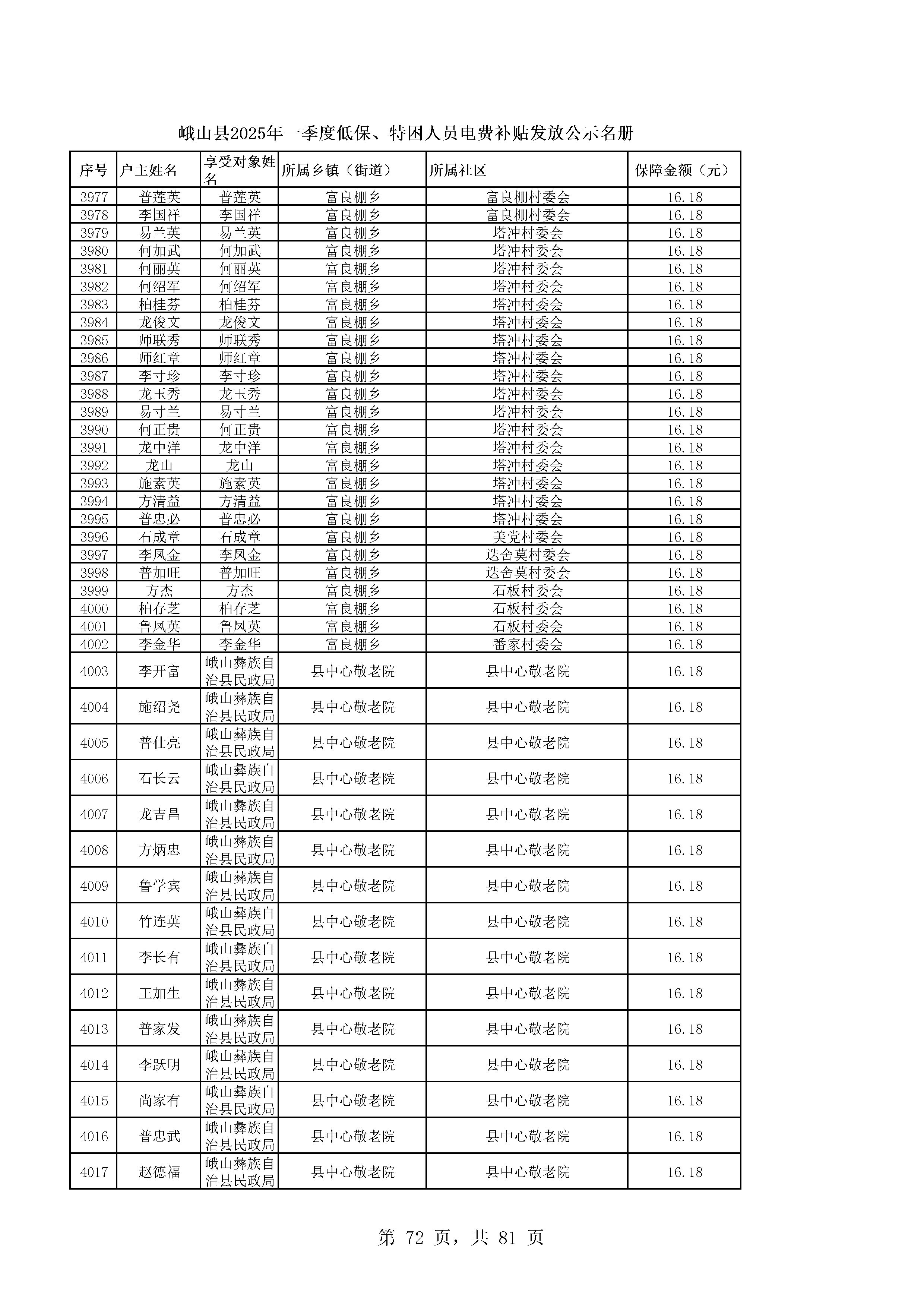 峨山县2025年一季度低保、特困人员电费补贴发放公示名册

| 序号 | 户主姓名 | 享受对象姓名 | 所属乡镇（街道） | 所属社区 | 保障金额（元） |
|---|---|---|---|---|---|
| 3977 | 普莲英 | 普莲英 | 富良棚乡 | 富良棚村委会 | 16.18 |
| 3978 | 李国祥 | 李国祥 | 富良棚乡 | 富良棚村委会 | 16.18 |
| 3979 | 易兰英 | 易兰英 | 富良棚乡 | 塔冲村委会 | 16.18 |
| 3980 | 何加武 | 何加武 | 富良棚乡 | 塔冲村委会 | 16.18 |
| 3981 | 何丽英 | 何丽英 | 富良棚乡 | 塔冲村委会 | 16.18 |
| 3982 | 何绍军 | 何绍军 | 富良棚乡 | 塔冲村委会 | 16.18 |
| 3983 | 柏桂芬 | 柏桂芬 | 富良棚乡 | 塔冲村委会 | 16.18 |
| 3984 | 龙俊文 | 龙俊文 | 富良棚乡 | 塔冲村委会 | 16.18 |
| 3985 | 师联秀 | 师联秀 | 富良棚乡 | 塔冲村委会 | 16.18 |
| 3986 | 师红章 | 师红章 | 富良棚乡 | 塔冲村委会 | 16.18 |
| 3987 | 李寸珍 | 李寸珍 | 富良棚乡 | 塔冲村委会 | 16.18 |
| 3988 | 龙玉秀 | 龙玉秀 | 富良棚乡 | 塔冲村委会 | 16.18 |
| 3989 | 易寸兰 | 易寸兰 | 富良棚乡 | 塔冲村委会 | 16.18 |
| 3990 | 何正贵 | 何正贵 | 富良棚乡 | 塔冲村委会 | 16.18 |
| 3991 | 龙中洋 | 龙中洋 | 富良棚乡 | 塔冲村委会 | 16.18 |
| 3992 | 龙山 | 龙山 | 富良棚乡 | 塔冲村委会 | 16.18 |
| 3993 | 施素英 | 施素英 | 富良棚乡 | 塔冲村委会 | 16.18 |
| 3994 | 方清益 | 方清益 | 富良棚乡 | 塔冲村委会 | 16.18 |
| 3995 | 普忠必 | 普忠必 | 富良棚乡 | 塔冲村委会 | 16.18 |
| 3996 | 石成章 | 石成章 | 富良棚乡 | 美党村委会 | 16.18 |
| 3997 | 李凤金 | 李凤金 | 富良棚乡 | 迭舍莫村委会 | 16.18 |
| 3998 | 普加旺 | 普加旺 | 富良棚乡 | 迭舍莫村委会 | 16.18 |
| 3999 | 方杰 | 方杰 | 富良棚乡 | 石板村委会 | 16.18 |
| 4000 | 柏存芝 | 柏存芝 | 富良棚乡 | 石板村委会 | 16.18 |
| 4001 | 鲁凤英 | 鲁凤英 | 富良棚乡 | 石板村委会 | 16.18 |
| 4002 | 李金华 | 李金华 | 富良棚乡 | 番家村委会 | 16.18 |
| 4003 | 李开富 | 峨山彝族自治县民政局 | 县中心敬老院 | 县中心敬老院 | 16.18 |
| 4004 | 施绍尧 | 峨山彝族自治县民政局 | 县中心敬老院 | 县中心敬老院 | 16.18 |
| 4005 | 普仕亮 | 峨山彝族自治县民政局 | 县中心敬老院 | 县中心敬老院 | 16.18 |
| 4006 | 石长云 | 峨山彝族自治县民政局 | 县中心敬老院 | 县中心敬老院 | 16.18 |
| 4007 | 龙吉昌 | 峨山彝族自治县民政局 | 县中心敬老院 | 县中心敬老院 | 16.18 |
| 4008 | 方炳忠 | 峨山彝族自治县民政局 | 县中心敬老院 | 县中心敬老院 | 16.18 |
| 4009 | 鲁学宾 | 峨山彝族自治县民政局 | 县中心敬老院 | 县中心敬老院 | 16.18 |
| 4010 | 竹连英 | 峨山彝族自治县民政局 | 县中心敬老院 | 县中心敬老院 | 16.18 |
| 4011 | 李长有 | 峨山彝族自治县民政局 | 县中心敬老院 | 县中心敬老院 | 16.18 |
| 4012 | 王加生 | 峨山彝族自治县民政局 | 县中心敬老院 | 县中心敬老院 | 16.18 |
| 4013 | 普家发 | 峨山彝族自治县民政局 | 县中心敬老院 | 县中心敬老院 | 16.18 |
| 4014 | 李跃明 | 峨山彝族自治县民政局 | 县中心敬老院 | 县中心敬老院 | 16.18 |
| 4015 | 尚家有 | 峨山彝族自治县民政局 | 县中心敬老院 | 县中心敬老院 | 16.18 |
| 4016 | 普忠武 | 峨山彝族自治县民政局 | 县中心敬老院 | 县中心敬老院 | 16.18 |
| 4017 | 赵德福 | 峨山彝族自治县民政局 | 县中心敬老院 | 县中心敬老院 | 16.18 |

第 72 页，共 81 页